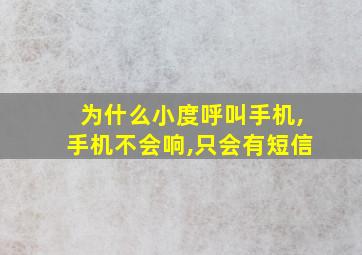 为什么小度呼叫手机,手机不会响,只会有短信